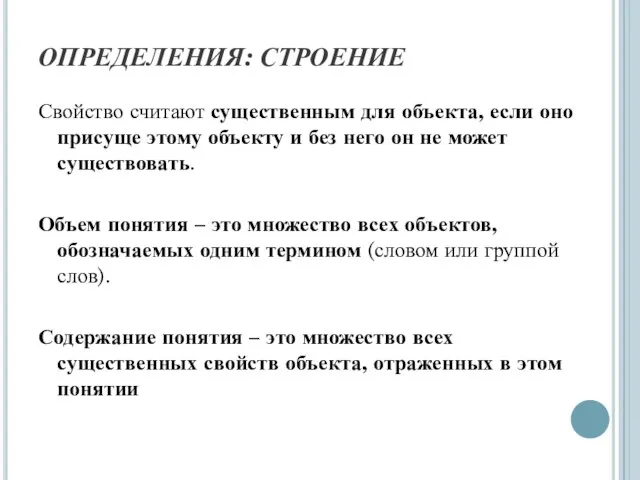 ОПРЕДЕЛЕНИЯ: СТРОЕНИЕ

Свойство считают существенным для объекта, если оно присуще этому объекту и без него он не может существовать.

Объем понятия – это множество всех объектов, обозначаемых одним термином (словом или группой слов).

Содержание понятия – это множество всех существенных свойств объекта, отраженных в этом понятии